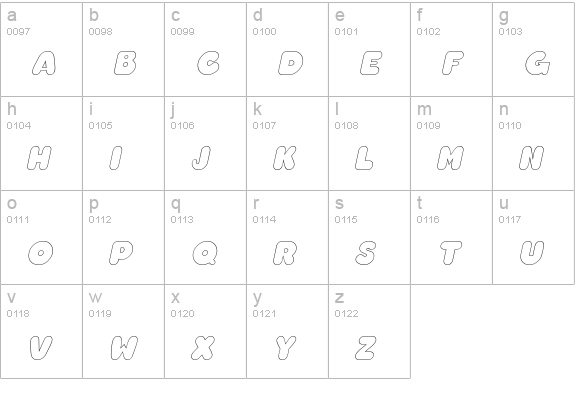 | a 0097 A | b 0098 B | c 0099 C | d 0100 D | e 0101 E | f 0102 F | g 0103 G |
|---|---|---|---|---|---|---|
| h 0104 H | i 0105 I | j 0106 J | k 0107 K | l 0108 L | m 0109 M | n 0110 N |
| o 0111 O | p 0112 P | q 0113 Q | r 0114 R | s 0115 S | t 0116 T | u 0117 U |
| v 0118 V | w 0119 W | x 0120 X | y 0121 Y | z 0122 Z | | |